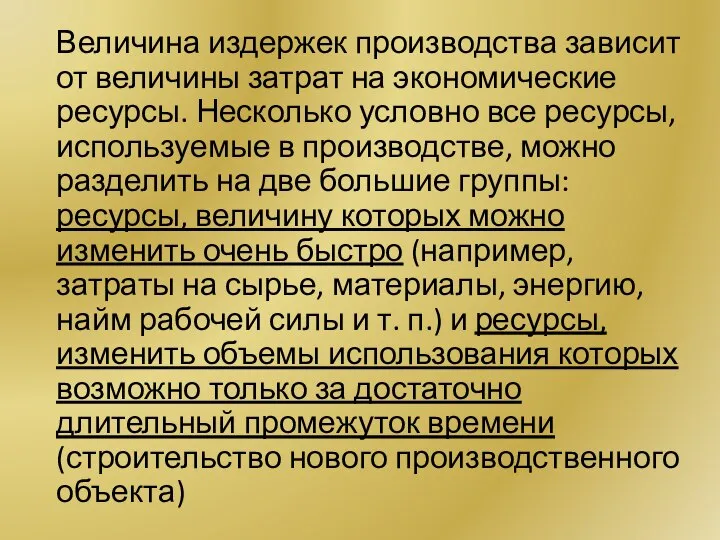 Величина издержек производства зависит от величины затрат на экономические ресурсы. Несколько условно все ресурсы, используемые в производстве, можно разделить на две большие группы: ресурсы, величину которых можно изменить очень быстро (например, затраты на сырье, материалы, энергию, найм рабочей силы и т. п.) и ресурсы, изменить объемы использования которых возможно только за достаточно длительный промежуток времени (строительство нового производственного объекта)